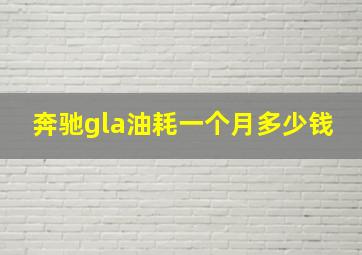 奔驰gla油耗一个月多少钱